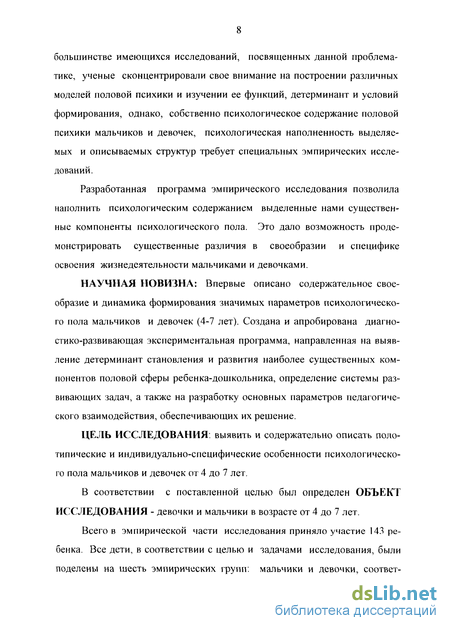 8

большинстве имеющихся исследований, посвященных данной проблематике, ученые сконцентрировали свое внимание на построении различных моделей половой психики и изучении ее функций, детерминант и условий формирования, однако, собственно психологическое содержание половой психики мальчиков и девочек, психологическая наполненность выделяемых и описываемых структур требует специальных эмпирических исследований.

Разработанная программа эмпирического исследования позволила наполнить психологическим содержанием выделенные нами существенные компоненты психологического пола. Это дало возможность продемонстрировать существенные различия в своеобразии и специфике освоения жизнедеятельности мальчиками и девочками.

НАУЧНАЯ НОВИЗНА: Впервые описано содержательное своеобразие и динамика формирования значимых параметров психологического пола мальчиков и девочек (4-7 лет). Создана и апробирована диагностико-развивающая экспериментальная программа, направленная на выявление детерминант становления и развития наиболее существенных компонентов половой сферы ребенка-дошкольника, определение системы развивающих задач, а также на разработку основных параметров педагогического взаимодействия, обеспечивающих их решение.

ЦЕЛЬ ИССЛЕДОВАНИЯ: выявить и содержательно описать полотипические и индивидуально-специфические особенности психологического пола мальчиков и девочек от 4 до 7 лет.

В соответствии с поставленной целью был определен ОБЪЕКТ ИССЛЕДОВАНИЯ - девочки и мальчики в возрасте от 4 до 7 лет.

Всего в эмпирической части исследования приняло участие 143 ребенка. Все дети, в соответствии с целью и задачами исследования, были поделены на шесть эмпирических групп: мальчики и девочки, соответ-

dsLib.net
библиотека диссертаций